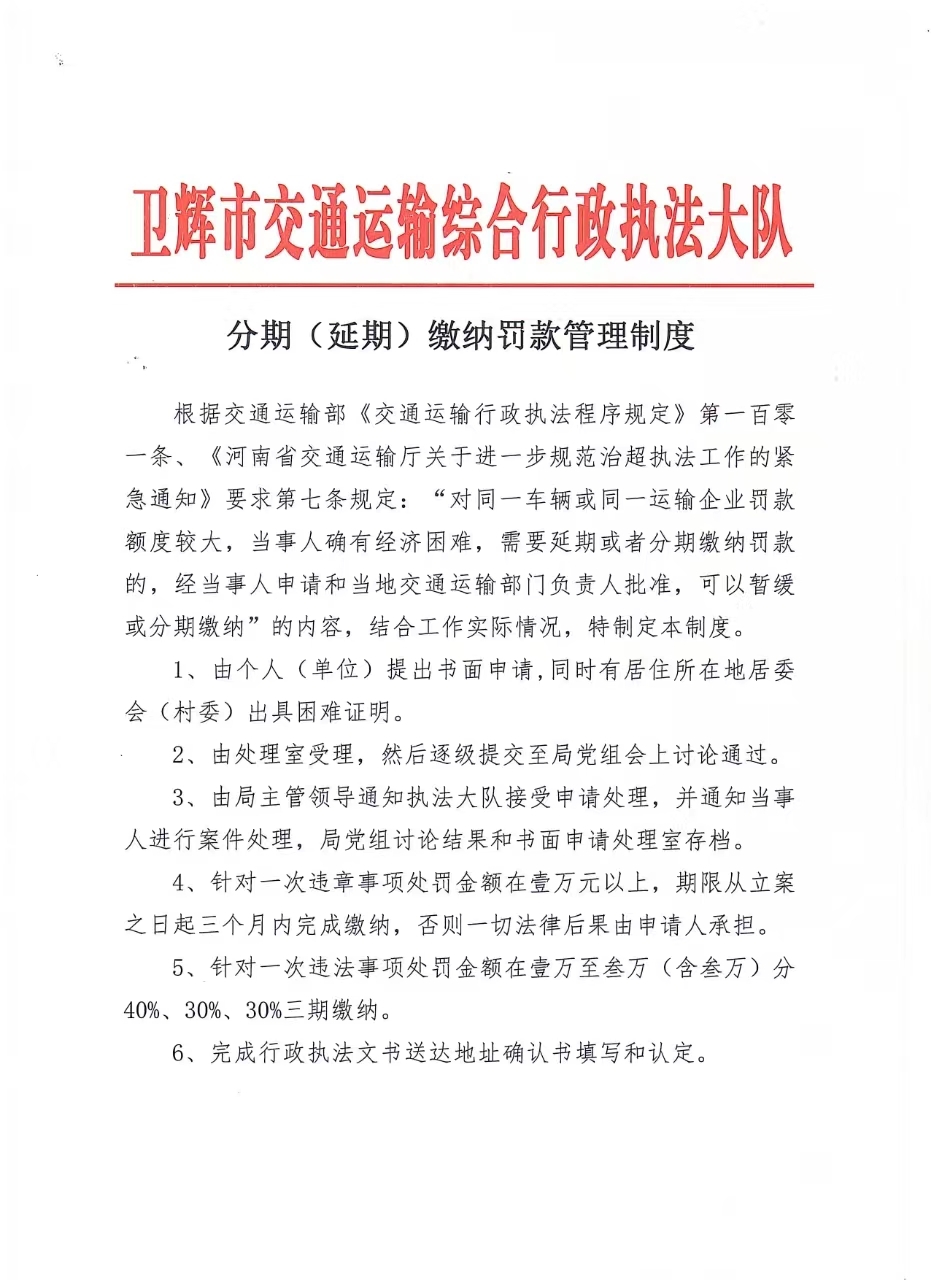 卫辉市交通运输综合行政执法大队

分期（延期）缴纳罚款管理制度

根据交通运输部《交通运输行政执法程序规定》第一百零一条、《河南省交通运输厅关于进一步规范治超执法工作的紧急通知》要求第七条规定：“对同一车辆或同一运输企业罚款额度较大，当事人确有经济困难，需要延期或者分期缴纳罚款的，经当事人申请和当地交通运输部门负责人批准，可以暂缓或分期缴纳”的内容，结合工作实际情况，特制定本制度。

1、由个人（单位）提出书面申请，同时有居住所在地居委会（村委）出具困难证明。

2、由处理室受理，然后逐级提交至局党组会上讨论通过。

3、由局主管领导通知执法大队接受申请处理，并通知当事人进行案件处理，局党组讨论结果和书面申请处理室存档。

4、针对一次违章事项处罚金额在壹万元以上，期限从立案之日起三个月内完成缴纳，否则一切法律后果由申请人承担。

5、针对一次违法事项处罚金额在壹万至叁万（含叁万）分40%、30%、30%三期缴纳。

6、完成行政执法文书送达地址确认书填写和认定。